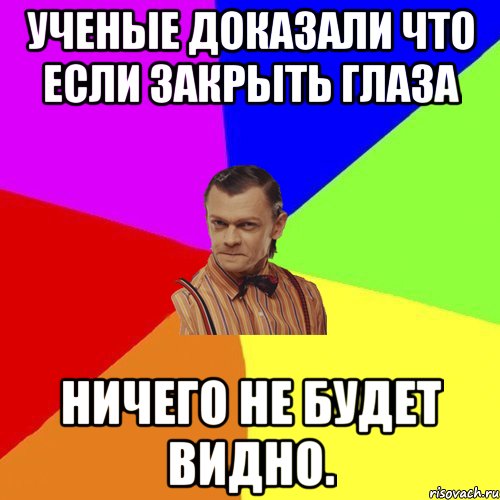 УЧЕНЫЕ ДОКАЗАЛИ ЧТО ЕСЛИ ЗАКРЫТЬ ГЛАЗА

НИЧЕГО НЕ БУДЕТ ВИДНО.

risovach.ru